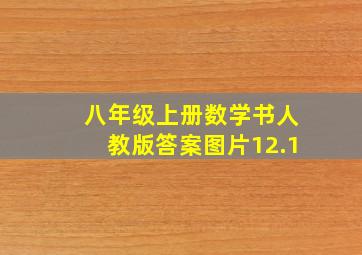 八年级上册数学书人教版答案图片12.1